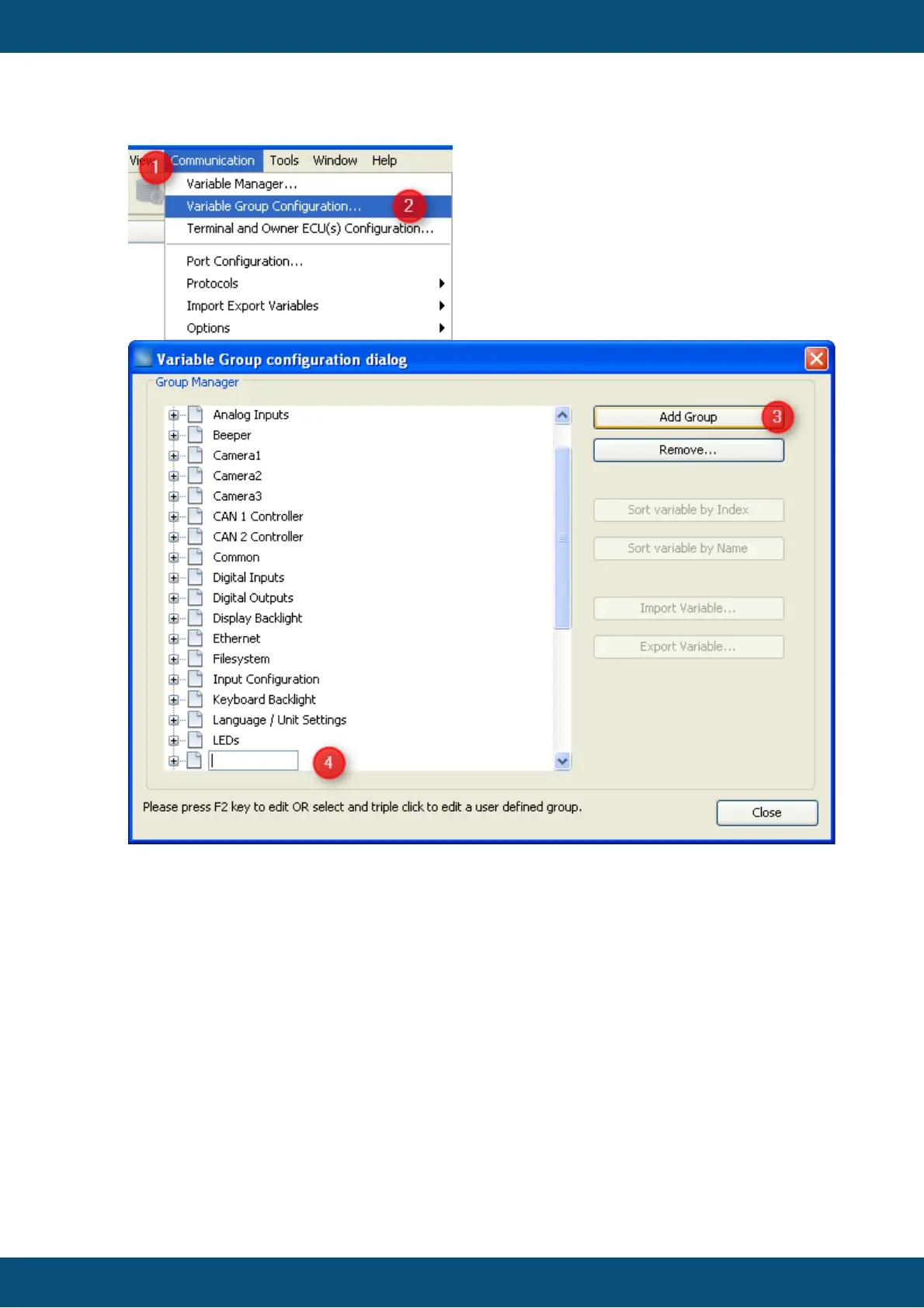 View 1 Communication Tools Window Help

Variable Manager...
Variable Group Configuration... 2
Terminal and Owner ECU(s) Configuration...
Port Configuration...
Protocols
Import Export Variables
Options

Variable Group configuration dialog

Group Manager

Analog Inputs
Beeper
Camera1
Camera2
Camera3
CAN 1 Controller
CAN 2 Controller
Common
Digital Inputs
Digital Outputs
Display Backlight
Ethernet
Filesystem
Input Configuration
Keyboard Backlight
Language / Unit Settings
LEDs
4

Add Group 3
Remove...
Sort variable by Index
Sort variable by Name
Import Variable...
Export Variable...

Please press F2 key to edit OR select and triple click to edit a user defined group.

Close